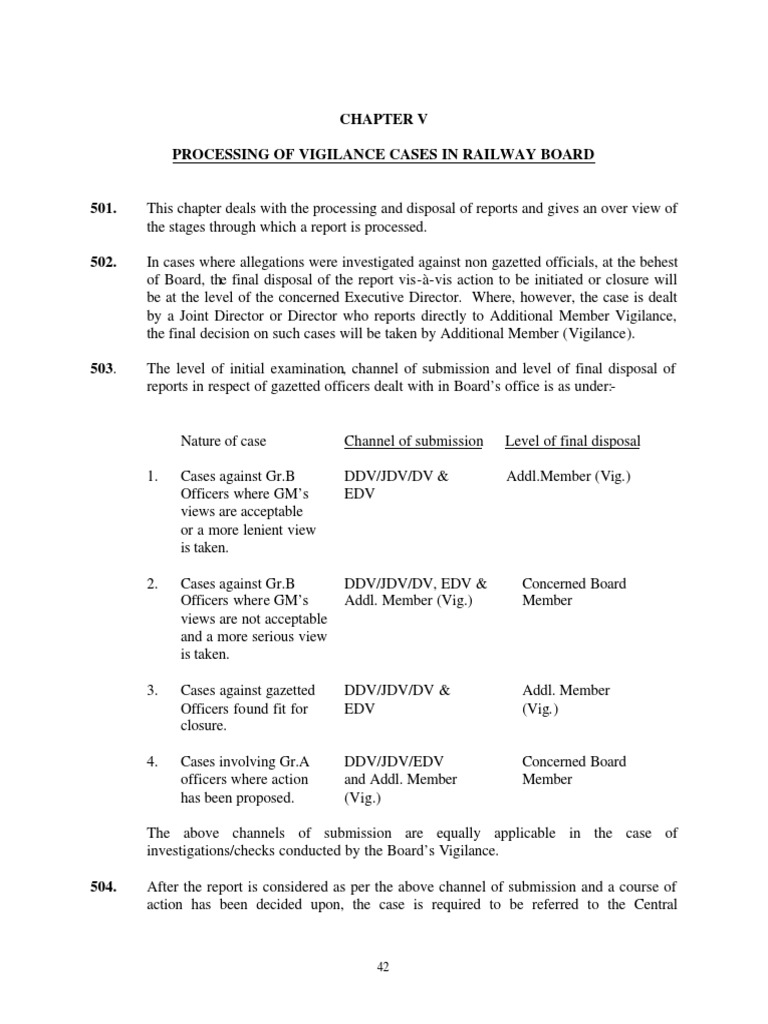 CHAPTER V

PROCESSING OF VIGILANCE CASES IN RAILWAY BOARD

501. This chapter deals with the processing and disposal of reports and gives an over view of the stages through which a report is processed.

502. In cases where allegations were investigated against non gazetted officials, at the behest of Board, the final disposal of the report vis-à-vis action to be initiated or closure will be at the level of the concerned Executive Director. Where, however, the case is dealt by a Joint Director or Director who reports directly to Additional Member Vigilance, the final decision on such cases will be taken by Additional Member (Vigilance).

503. The level of initial examination, channel of submission and level of final disposal of reports in respect of gazetted officers dealt with in Board's office is as under:-

| | Nature of case | Channel of submission | Level of final disposal |
|---|---|---|---|
| 1. | Cases against Gr.B Officers where GM's views are acceptable or a more lenient view is taken. | DDV/JDV/DV & EDV | Addl.Member (Vig.) |
| 2. | Cases against Gr.B Officers where GM's views are not acceptable and a more serious view is taken. | DDV/JDV/DV, EDV & Addl. Member (Vig.) | Concerned Board Member |
| 3. | Cases against gazetted Officers found fit for closure. | DDV/JDV/DV & EDV | Addl. Member (Vig.) |
| 4. | Cases involving Gr.A officers where action has been proposed. | DDV/JDV/EDV and Addl. Member (Vig.) | Concerned Board Member |

The above channels of submission are equally applicable in the case of investigations/checks conducted by the Board's Vigilance.

504. After the report is considered as per the above channel of submission and a course of action has been decided upon, the case is required to be referred to the Central

42